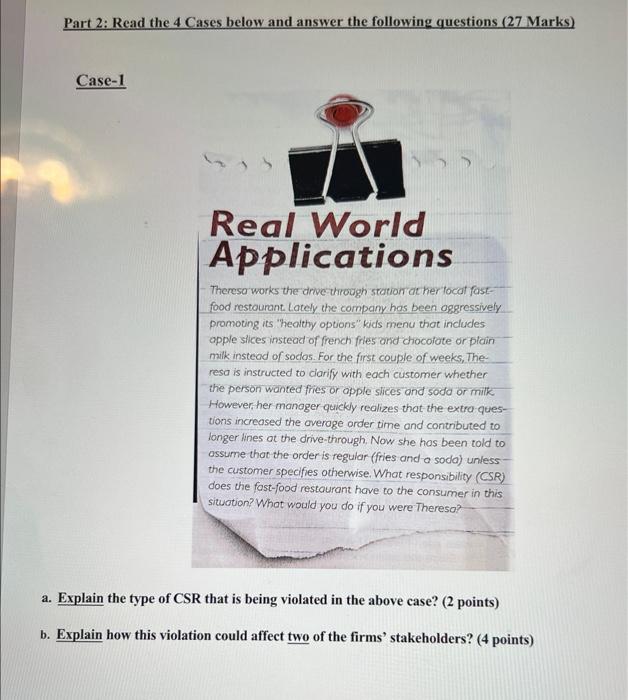 Part 2: Read the 4 Cases below and answer the following questions (27 Marks)

Case-1

Real World Applications

Theresa works the drive-through station at her local fast-food restaurant. Lately the company has been aggressively promoting its "healthy options" kids menu that includes apple slices instead of french fries and chocolate or plain milk instead of sodas. For the first couple of weeks, Theresa is instructed to clarify with each customer whether the person wanted fries or apple slices and soda or milk. However, her manager quickly realizes that the extra questions increased the average order time and contributed to longer lines at the drive-through. Now she has been told to assume that the order is regular (fries and a soda) unless the customer specifies otherwise. What responsibility (CSR) does the fast-food restaurant have to the consumer in this situation? What would you do if you were Theresa?

a. Explain the type of CSR that is being violated in the above case? (2 points)

b. Explain how this violation could affect two of the firms' stakeholders? (4 points)